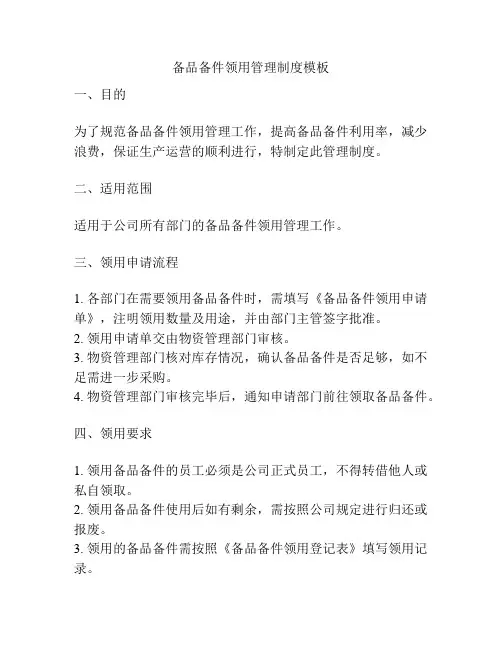 备品备件领用管理制度模板

一、目的

为了规范备品备件领用管理工作，提高备品备件利用率，减少浪费，保证生产运营的顺利进行，特制定此管理制度。

二、适用范围

适用于公司所有部门的备品备件领用管理工作。

三、领用申请流程

1. 各部门在需要领用备品备件时，需填写《备品备件领用申请单》，注明领用数量及用途，并由部门主管签字批准。
2. 领用申请单交由物资管理部门审核。
3. 物资管理部门核对库存情况，确认备品备件是否足够，如不足需进一步采购。
4. 物资管理部门审核完毕后，通知申请部门前往领取备品备件。

四、领用要求

1. 领用备品备件的员工必须是公司正式员工，不得转借他人或私自领取。
2. 领用备品备件使用后如有剩余，需按照公司规定进行归还或报废。
3. 领用的备品备件需按照《备品备件领用登记表》填写领用记录。